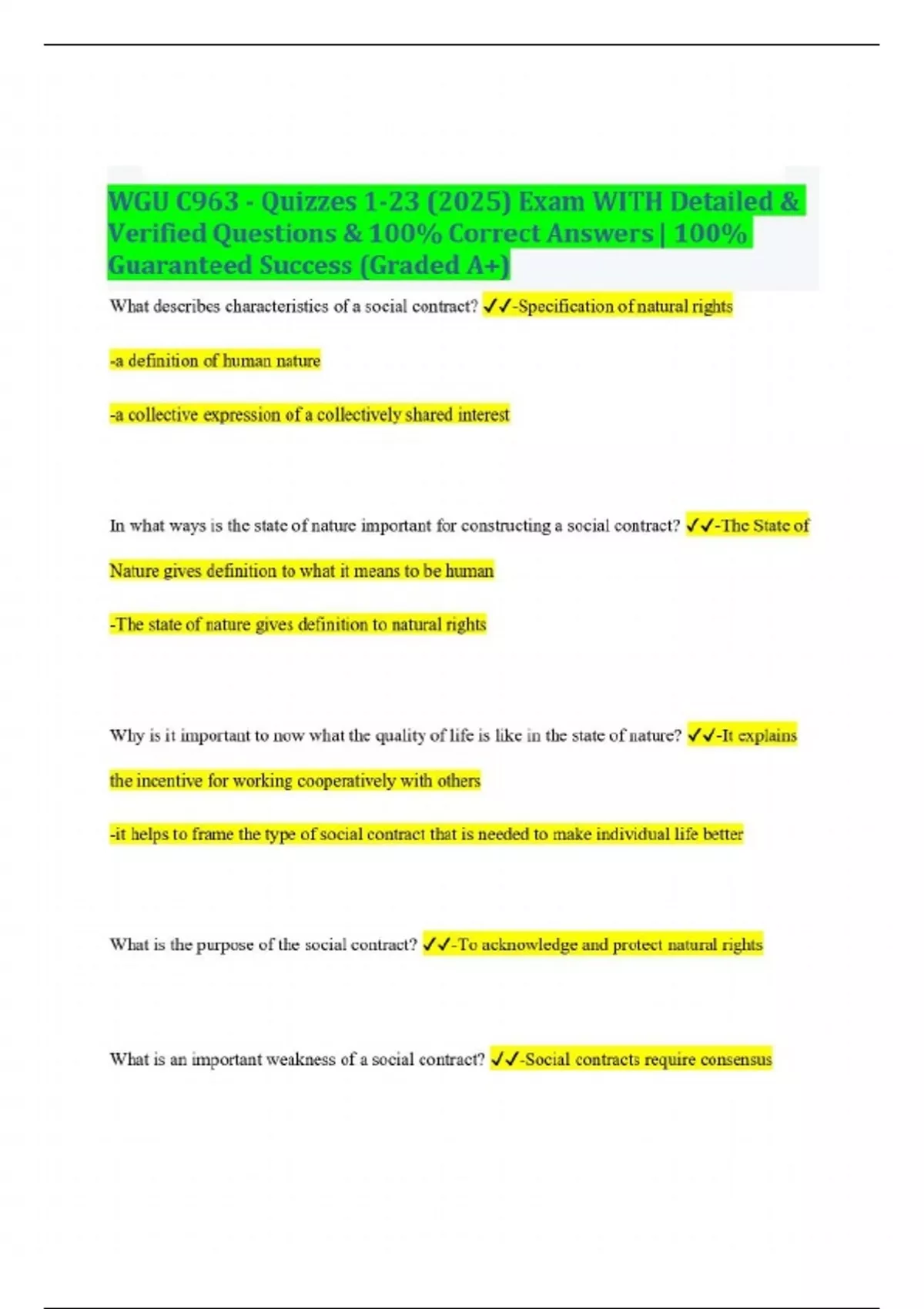 WGU C963 - Quizzes 1-23 (2025) Exam WITH Detailed & Verified Questions & 100% Correct Answers | 100% Guaranteed Success (Graded A+)

What describes characteristics of a social contract? ✓✓-Specification of natural rights

-a definition of human nature

-a collective expression of a collectively shared interest

In what ways is the state of nature important for constructing a social contract? ✓✓-The State of Nature gives definition to what it means to be human

-The state of nature gives definition to natural rights

Why is it important to now what the quality of life is like in the state of nature? ✓✓-It explains the incentive for working cooperatively with others

-it helps to frame the type of social contract that is needed to make individual life better

What is the purpose of the social contract? ✓✓-To acknowledge and protect natural rights

What is an important weakness of a social contract? ✓✓-Social contracts require consensus